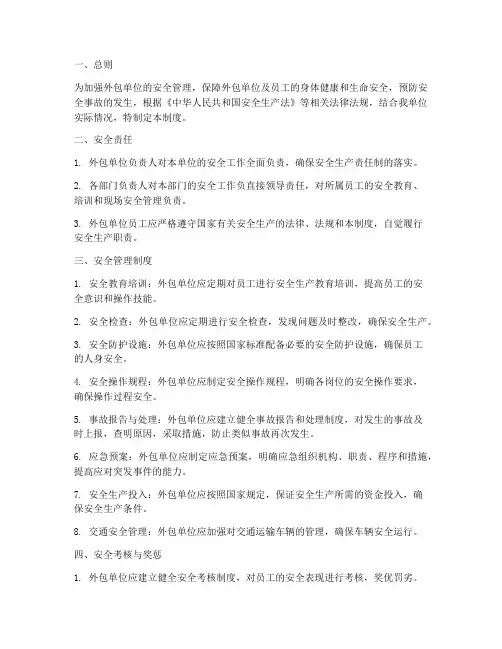 一、总则

为加强外包单位的安全管理，保障外包单位及员工的身体健康和生命安全，预防安全事故的发生，根据《中华人民共和国安全生产法》等相关法律法规，结合我单位实际情况，特制定本制度。

二、安全责任

1. 外包单位负责人对本单位的安全工作全面负责，确保安全生产责任制的落实。

2. 各部门负责人对本部门的安全工作负直接领导责任，对所属员工的安全教育、培训和现场安全管理负责。

3. 外包单位员工应严格遵守国家有关安全生产的法律、法规和本制度，自觉履行安全生产职责。

三、安全管理制度

1. 安全教育培训：外包单位应定期对员工进行安全生产教育培训，提高员工的安全意识和操作技能。

2. 安全检查：外包单位应定期进行安全检查，发现问题及时整改，确保安全生产。

3. 安全防护设施：外包单位应按照国家标准配备必要的安全防护设施，确保员工的人身安全。

4. 安全操作规程：外包单位应制定安全操作规程，明确各岗位的安全操作要求，确保操作过程安全。

5. 事故报告与处理：外包单位应建立健全事故报告和处理制度，对发生的事故及时上报，查明原因，采取措施，防止类似事故再次发生。

6. 应急预案：外包单位应制定应急预案，明确应急组织机构、职责、程序和措施，提高应对突发事件的能力。

7. 安全生产投入：外包单位应按照国家规定，保证安全生产所需的资金投入，确保安全生产条件。

8. 交通安全管理：外包单位应加强对交通运输车辆的管理，确保车辆安全运行。

四、安全考核与奖惩

1. 外包单位应建立健全安全考核制度，对员工的安全表现进行考核，奖优罚劣。